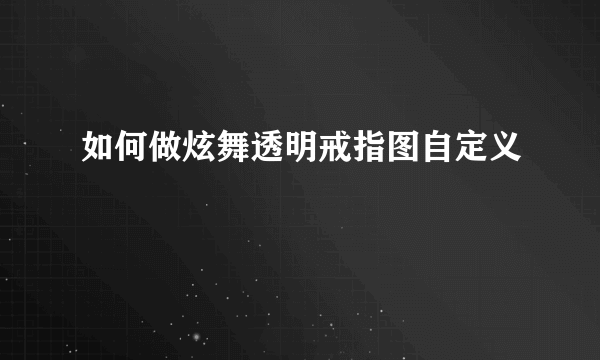 如何做炫舞透明戒指图自定义